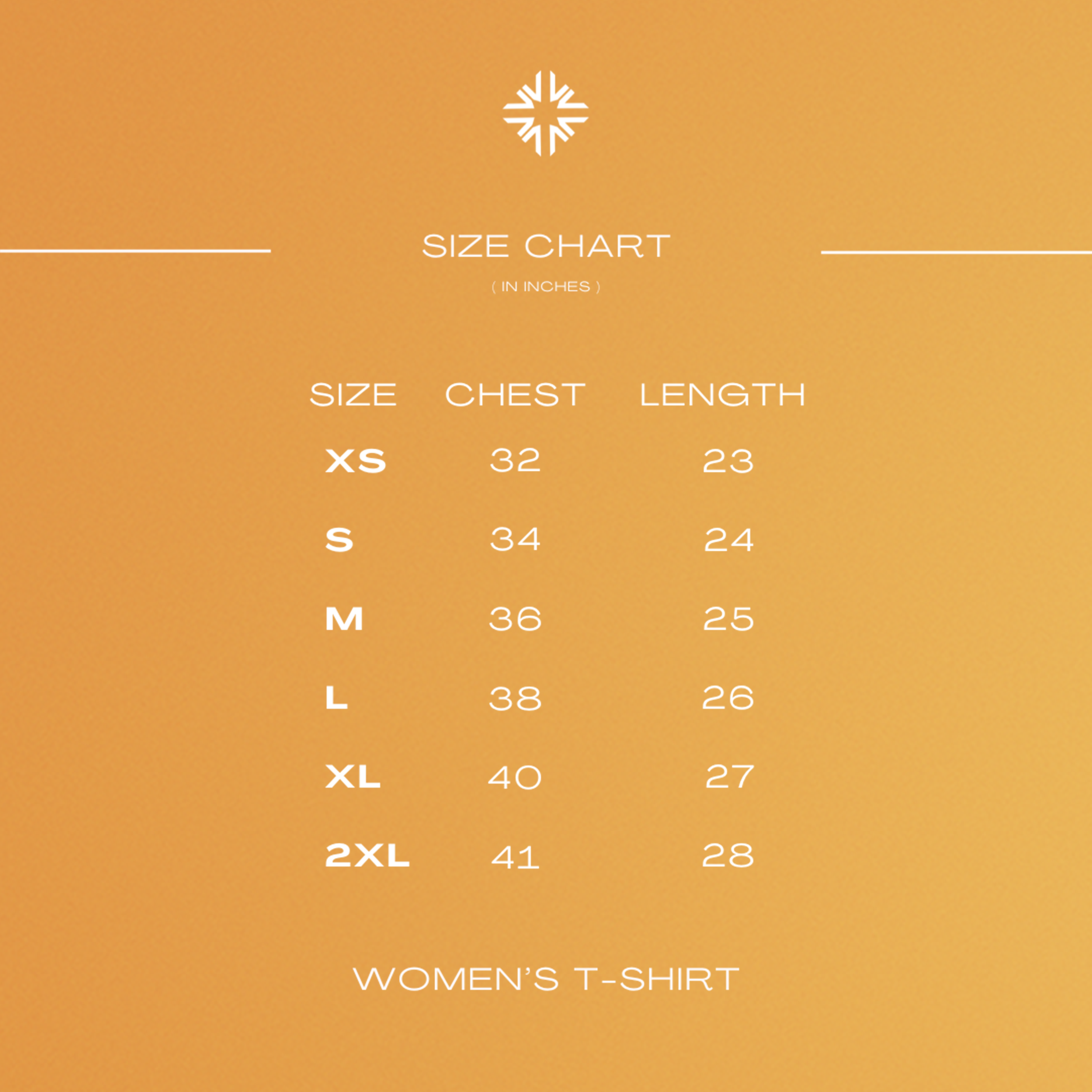 SIZE CHART

( IN INCHES )

| SIZE | CHEST | LENGTH |
|---|---|---|
| XS | 32 | 23 |
| S | 34 | 24 |
| M | 36 | 25 |
| L | 38 | 26 |
| XL | 40 | 27 |
| 2XL | 41 | 28 |

WOMEN'S T-SHIRT